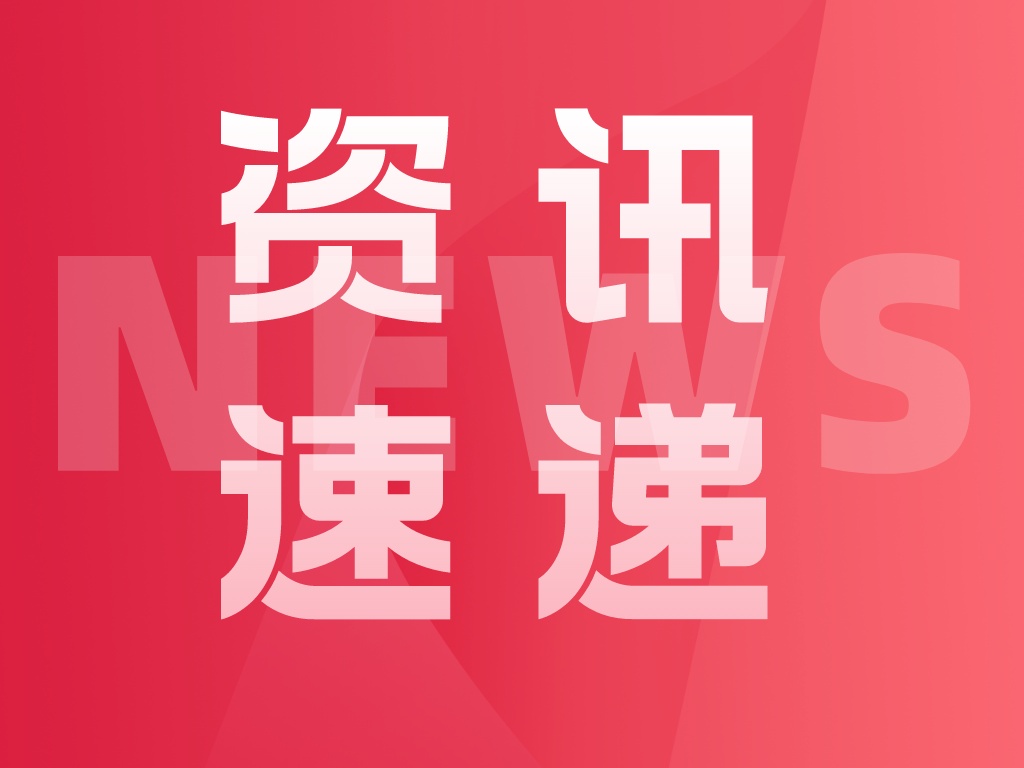 资讯
速递

NEWS